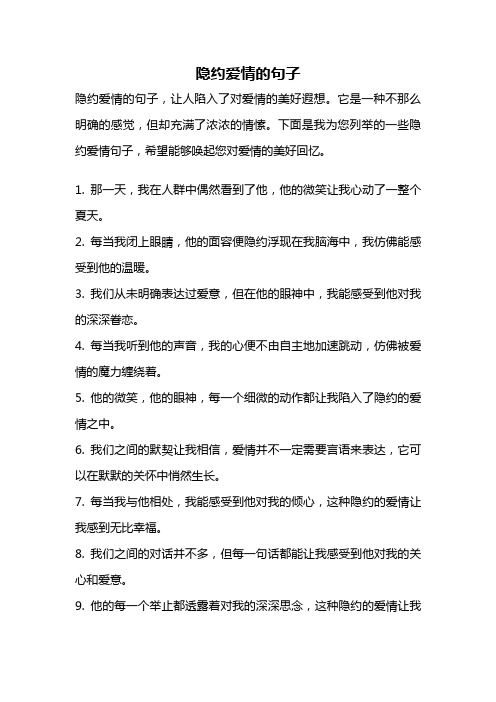 隐约爱情的句子

隐约爱情的句子，让人陷入了对爱情的美好遐想。它是一种不那么明确的感觉，但却充满了浓浓的情愫。下面是我为您列举的一些隐约爱情句子，希望能够唤起您对爱情的美好回忆。

1. 那一天，我在人群中偶然看到了他，他的微笑让我心动了一整个夏天。

2. 每当我闭上眼睛，他的面容便隐约浮现在我脑海中，我仿佛能感受到他的温暖。

3. 我们从未明确表达过爱意，但在他的眼神中，我能感受到他对我的深深眷恋。

4. 每当我听到他的声音，我的心便不由自主地加速跳动，仿佛被爱情的魔力缠绕着。

5. 他的微笑，他的眼神，每一个细微的动作都让我陷入了隐约的爱情之中。

6. 我们之间的默契让我相信，爱情并不一定需要言语来表达，它可以在默默的关怀中悄然生长。

7. 每当我与他相处，我能感受到他对我的倾心，这种隐约的爱情让我感到无比幸福。

8. 我们之间的对话并不多，但每一句话都能让我感受到他对我的关心和爱意。

9. 他的每一个举止都透露着对我的深深思念，这种隐约的爱情让我